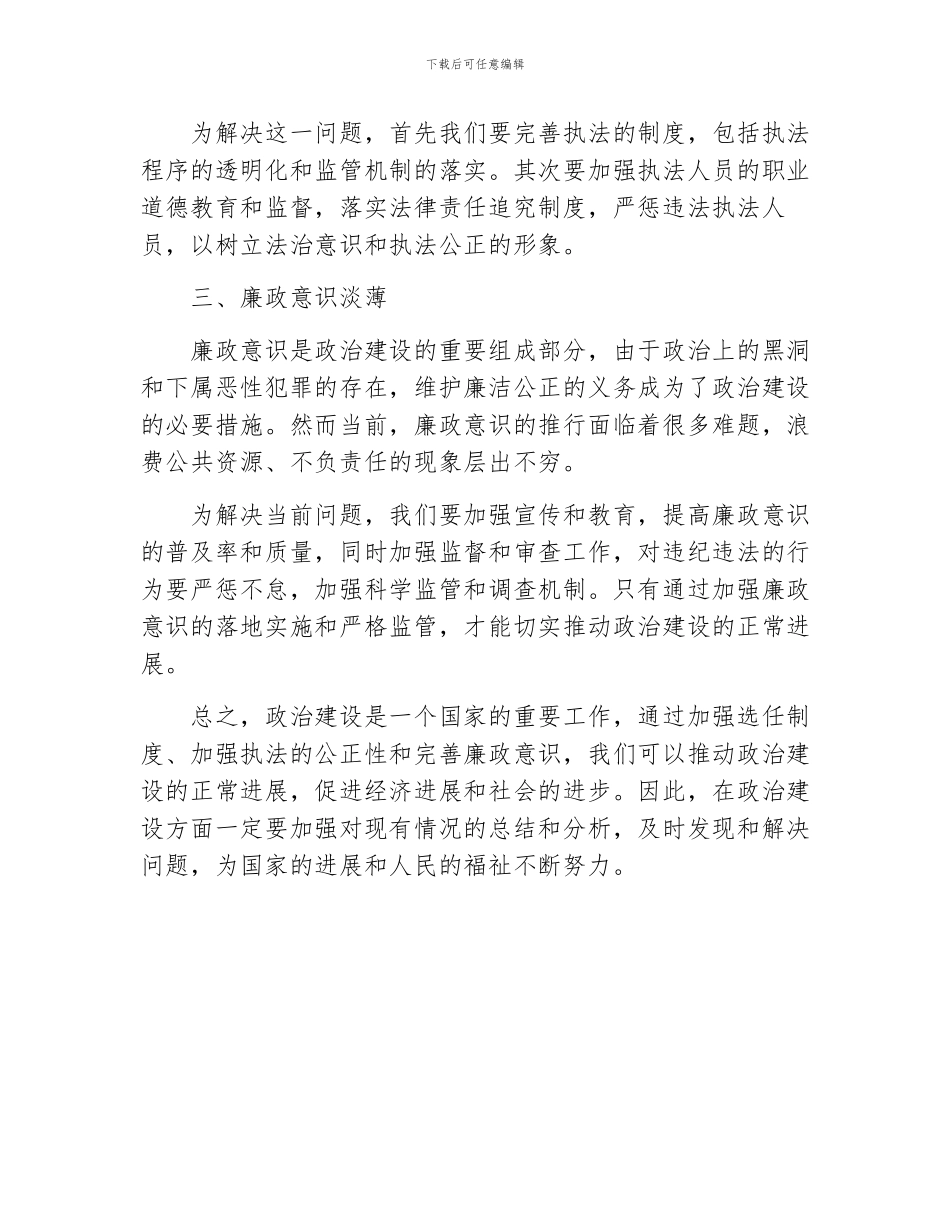 下载后可任意编辑

为解决这一问题，首先我们要完善执法的制度，包括执法程序的透明化和监管机制的落实。其次要加强执法人员的职业道德教育和监督，落实法律责任追究制度，严惩违法执法人员，以树立法治意识和执法公正的形象。

三、廉政意识淡薄

廉政意识是政治建设的重要组成部分，由于政治上的黑洞和下属恶性犯罪的存在，维护廉洁公正的义务成为了政治建设的必要措施。然而当前，廉政意识的推行面临着很多难题，浪费公共资源、不负责任的现象层出不穷。

为解决当前问题，我们要加强宣传和教育，提高廉政意识的普及率和质量，同时加强监督和审查工作，对违纪违法的行为要严惩不怠，加强科学监管和调查机制。只有通过加强廉政意识的落地实施和严格监管，才能切实推动政治建设的正常进展。

总之，政治建设是一个国家的重要工作，通过加强选任制度、加强执法的公正性和完善廉政意识，我们可以推动政治建设的正常进展，促进经济进展和社会的进步。因此，在政治建设方面一定要加强对现有情况的总结和分析，及时发现和解决问题，为国家的进展和人民的福祉不断努力。